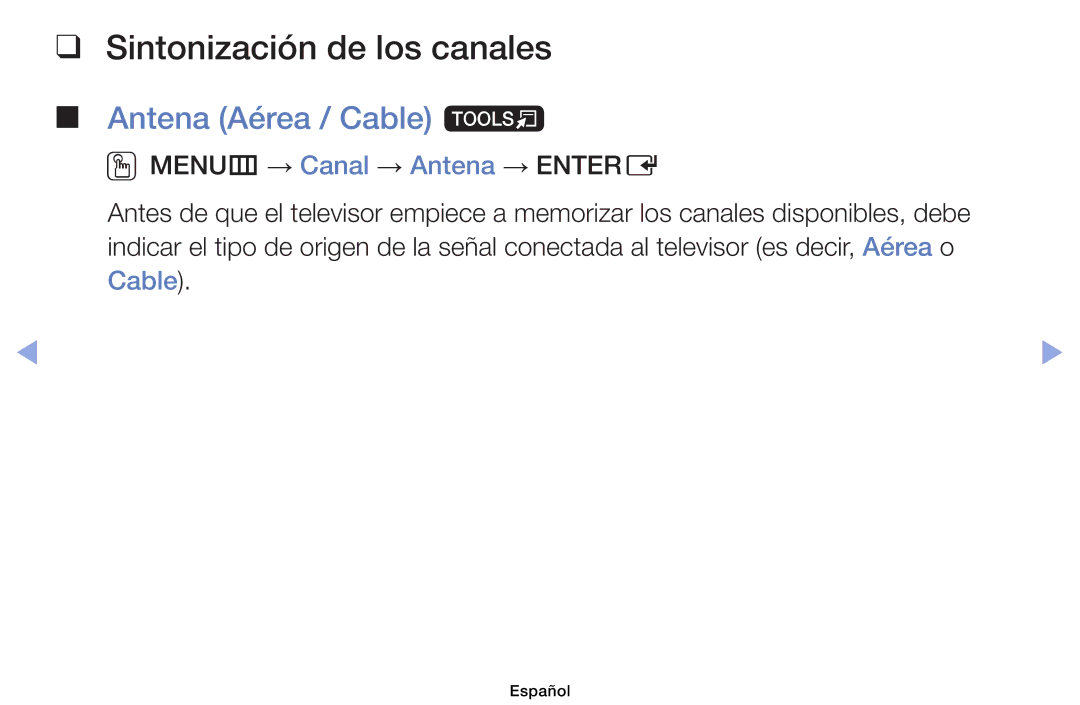 ❑ Sintonización de los canales

■ Antena (Aérea / Cable) TOOLS

MENU → Canal → Antena → ENTER

Antes de que el televisor empiece a memorizar los canales disponibles, debe indicar el tipo de origen de la señal conectada al televisor (es decir, Aérea o Cable).

Español